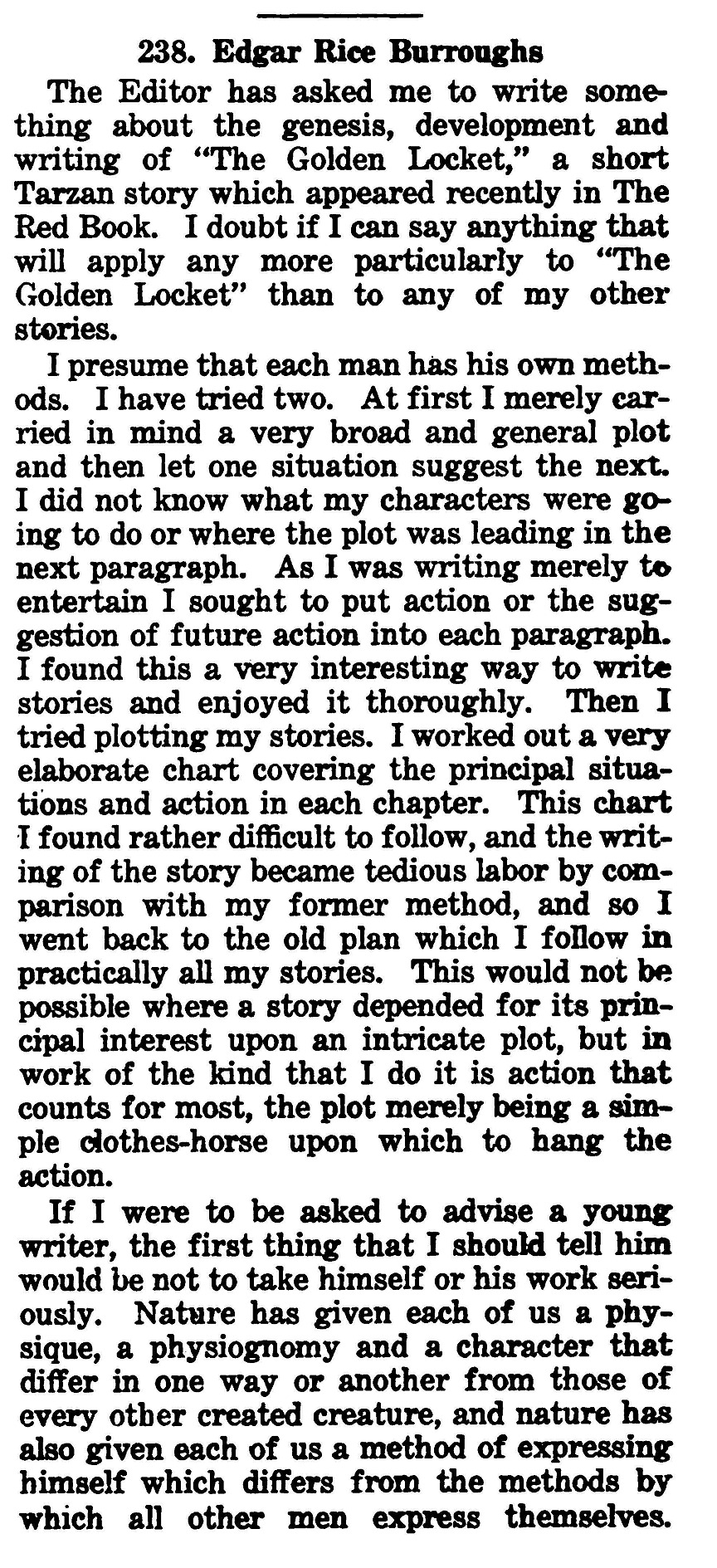 238. Edgar Rice Burroughs

The Editor has asked me to write something about the genesis, development and writing of "The Golden Locket," a short Tarzan story which appeared recently in The Red Book. I doubt if I can say anything that will apply any more particularly to "The Golden Locket" than to any of my other stories.

I presume that each man has his own methods. I have tried two. At first I merely carried in mind a very broad and general plot and then let one situation suggest the next. I did not know what my characters were going to do or where the plot was leading in the next paragraph. As I was writing merely to entertain I sought to put action or the suggestion of future action into each paragraph. I found this a very interesting way to write stories and enjoyed it thoroughly. Then I tried plotting my stories. I worked out a very elaborate chart covering the principal situations and action in each chapter. This chart I found rather difficult to follow, and the writing of the story became tedious labor by comparison with my former method, and so I went back to the old plan which I follow in practically all my stories. This would not be possible where a story depended for its principal interest upon an intricate plot, but in work of the kind that I do it is action that counts for most, the plot merely being a simple clothes-horse upon which to hang the action.

If I were to be asked to advise a young writer, the first thing that I should tell him would be not to take himself or his work seriously. Nature has given each of us a physique, a physiognomy and a character that differ in one way or another from those of every other created creature, and nature has also given each of us a method of expressing himself which differs from the methods by which all other men express themselves.